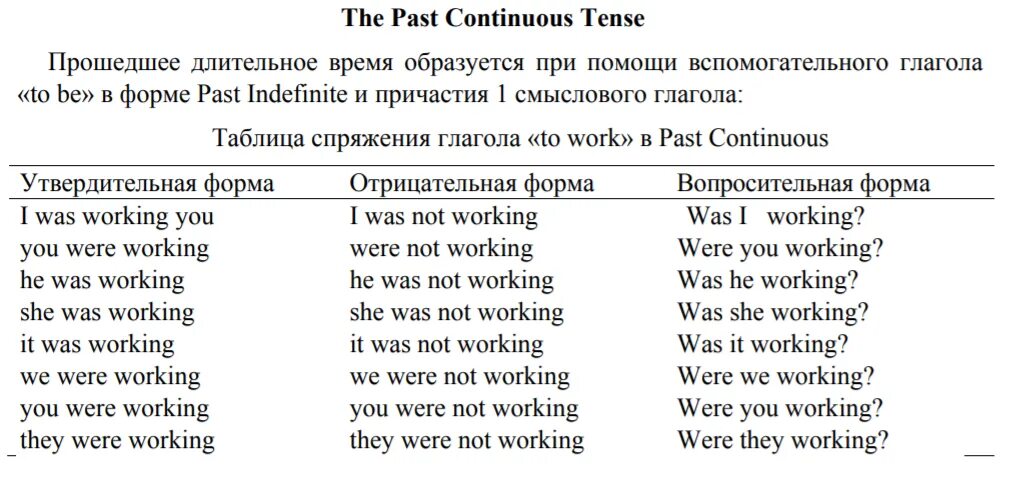 **The Past Continuous Tense**

Прошедшее длительное время образуется при помощи вспомогательного глагола «to be» в форме Past Indefinite и причастия 1 смыслового глагола:

Таблица спряжения глагола «to work» в Past Continuous

| Утвердительная форма | Отрицательная форма | Вопросительная форма |
|---|---|---|
| I was working you | I was not working | Was I working? |
| you were working | were not working | Were you working? |
| he was working | he was not working | Was he working? |
| she was working | she was not working | Was she working? |
| it was working | it was not working | Was it working? |
| we were working | we were not working | Were we working? |
| you were working | you were not working | Were you working? |
| they were working | they were not working | Were they working? |